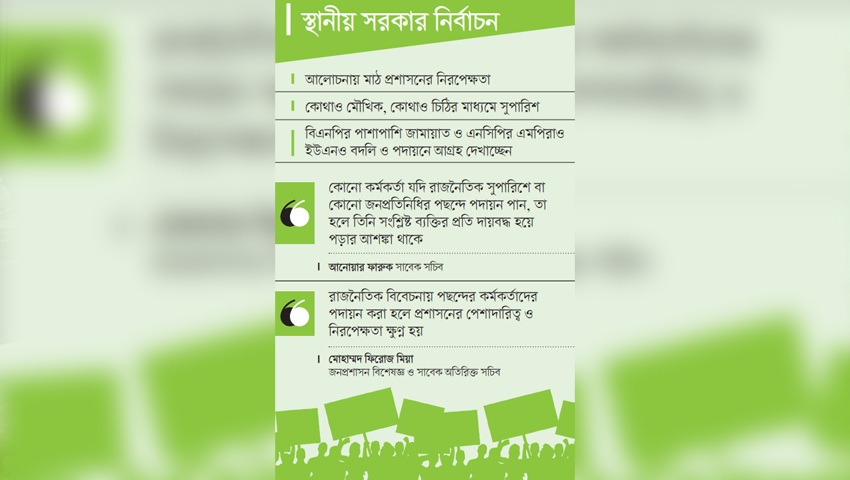 স্থানীয় সরকার নির্বাচন

আলোচনায় মাঠ প্রশাসনের নিরপেক্ষতা

কোথাও মৌখিক, কোথাও চিঠির মাধ্যমে সুপারিশ

বিএনপির পাশাপাশি জামায়াত ও এনসিপির এমপিরাও ইউএনও বদলি ও পদায়নে আগ্রহ দেখাচ্ছেন

কোনো কর্মকর্তা যদি রাজনৈতিক সুপারিশে বা কোনো জনপ্রতিনিধির পছন্দে পদায়ন পান, তা হলে তিনি সংশ্লিষ্ট ব্যক্তির প্রতি দায়বদ্ধ হয়ে পড়ার আশঙ্কা থাকে

আনোয়ার ফারুক সাবেক সচিব

রাজনৈতিক বিবেচনায় পছন্দের কর্মকর্তাদের পদায়ন করা হলে প্রশাসনের পেশাদারিত্ব ও নিরপেক্ষতা ক্ষুণ্ন হয়

মোহাম্মদ ফিরোজ মিয়া
জনপ্রশাসন বিশেষজ্ঞ ও সাবেক অতিরিক্ত সচিব